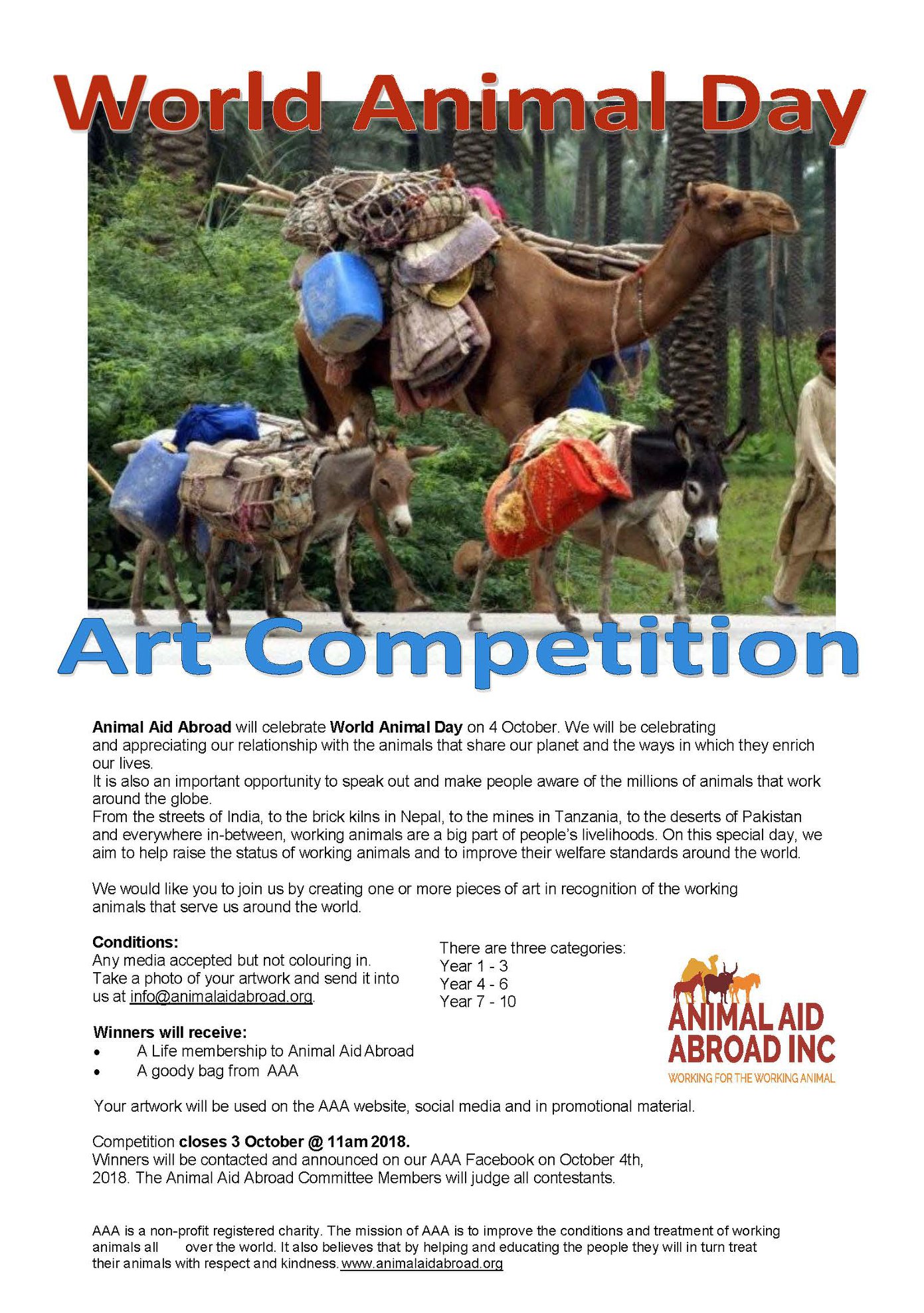 World Animal Day

Art Competition

Animal Aid Abroad will celebrate World Animal Day on 4 October. We will be celebrating and appreciating our relationship with the animals that share our planet and the ways in which they enrich our lives.
It is also an important opportunity to speak out and make people aware of the millions of animals that work around the globe.
From the streets of India, to the brick kilns in Nepal, to the mines in Tanzania, to the deserts of Pakistan and everywhere in-between, working animals are a big part of people's livelihoods. On this special day, we aim to help raise the status of working animals and to improve their welfare standards around the world.

We would like you to join us by creating one or more pieces of art in recognition of the working animals that serve us around the world.

Conditions:
Any media accepted but not colouring in.
Take a photo of your artwork and send it into us at info@animalaidabroad.org.

Winners will receive:
• A Life membership to Animal Aid Abroad
• A goody bag from AAA

There are three categories:
Year 1 - 3
Year 4 - 6
Year 7 - 10

ANIMAL AID
ABROAD INC
WORKING FOR THE WORKING ANIMAL

Your artwork will be used on the AAA website, social media and in promotional material.

Competition closes 3 October @ 11am 2018.
Winners will be contacted and announced on our AAA Facebook on October 4th, 2018. The Animal Aid Abroad Committee Members will judge all contestants.

AAA is a non-profit registered charity. The mission of AAA is to improve the conditions and treatment of working animals all over the world. It also believes that by helping and educating the people they will in turn treat their animals with respect and kindness. www.animalaidabroad.org